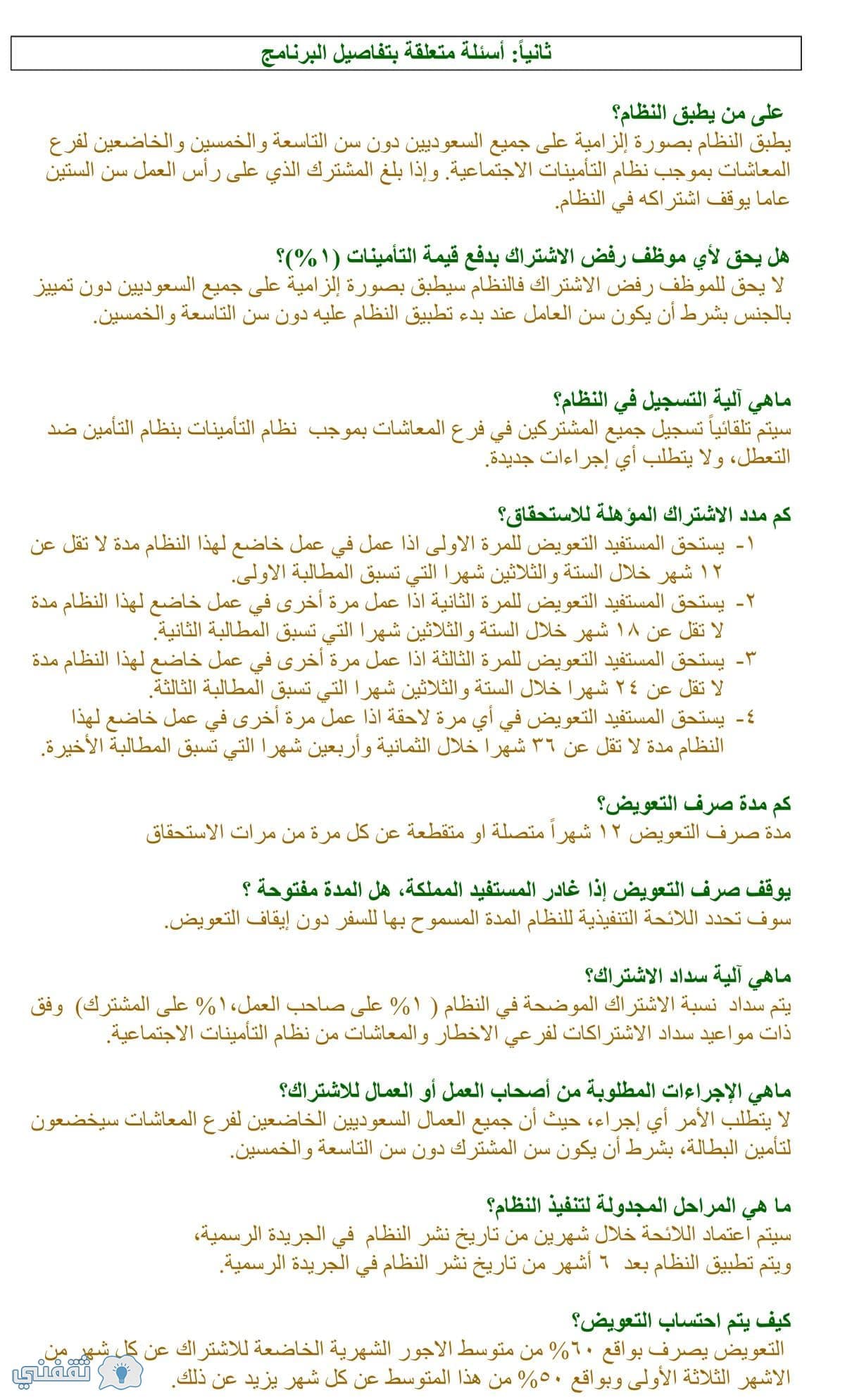 ثانياً: أسئلة متعلقة بتفاصيل البرنامج

على من يطبق النظام؟
يطبق النظام بصورة إلزامية على جميع السعوديين دون سن التاسعة والخمسين والخاضعين لفرع المعاشات بموجب نظام التأمينات الاجتماعية. وإذا بلغ المشترك الذي على رأس العمل سن الستين عاما يوقف اشتراكه في النظام.

هل يحق لأي موظف رفض الاشتراك بدفع قيمة التأمينات (١%)؟
لا يحق للموظف رفض الاشتراك فالنظام سيطبق بصورة إلزامية على جميع السعوديين دون تمييز بالجنس بشرط أن يكون سن العامل عند بدء تطبيق النظام عليه دون سن التاسعة والخمسين.

ماهي آلية التسجيل في النظام؟
سيتم تلقائياً تسجيل جميع المشتركين في فرع المعاشات بموجب نظام التأمينات بنظام التأمين ضد التعطل، ولا يتطلب أي إجراءات جديدة.

كم مدد الاشتراك المؤهلة للاستحقاق؟
١- يستحق المستفيد التعويض للمرة الاولى اذا عمل في عمل خاضع لهذا النظام مدة لا تقل عن ١٢ شهر خلال الستة والثلاثين شهرا التي تسبق المطالبة الاولى.
٢- يستحق المستفيد التعويض للمرة الثانية اذا عمل مرة أخرى في عمل خاضع لهذا النظام مدة لا تقل عن ١٨ شهر خلال الستة والثلاثين شهرا التي تسبق المطالبة الثانية.
٣- يستحق المستفيد التعويض للمرة الثالثة اذا عمل مرة أخرى في عمل خاضع لهذا النظام مدة لا تقل عن ٢٤ شهرا خلال الستة والثلاثين شهرا التي تسبق المطالبة الثالثة.
٤- يستحق المستفيد التعويض في أي مرة لاحقة اذا عمل مرة أخرى في عمل خاضع لهذا النظام مدة لا تقل عن ٣٦ شهرا خلال الثمانية وأربعين شهرا التي تسبق المطالبة الأخيرة.

كم مدة صرف التعويض؟
مدة صرف التعويض ١٢ شهراً متصلة او متقطعة عن كل مرة من مرات الاستحقاق

يوقف صرف التعويض إذا غادر المستفيد المملكة، هل المدة مفتوحة ؟
سوف تحدد اللائحة التنفيذية للنظام المدة المسموح بها للسفر دون إيقاف التعويض.

ماهي آلية سداد الاشتراك؟
يتم سداد نسبة الاشتراك الموضحة في النظام ( ١% على صاحب العمل،١% على المشترك) وفق ذات مواعيد سداد الاشتراكات لفرعي الاخطار والمعاشات من نظام التأمينات الاجتماعية.

ماهي الإجراءات المطلوبة من أصحاب العمل أو العمال للاشتراك؟
لا يتطلب الأمر أي إجراء، حيث أن جميع العمال السعوديين الخاضعين لفرع المعاشات سيخضعون لتأمين البطالة، بشرط أن يكون سن المشترك دون سن التاسعة والخمسين.

ما هي المراحل المجدولة لتنفيذ النظام؟
سيتم اعتماد اللائحة خلال شهرين من تاريخ نشر النظام في الجريدة الرسمية،
ويتم تطبيق النظام بعد ٦ أشهر من تاريخ نشر النظام في الجريدة الرسمية.

كيف يتم احتساب التعويض؟
التعويض يصرف بواقع ٦٠% من متوسط الاجور الشهرية الخاضعة للاشتراك عن كل شهر من الاشهر الثلاثة الأولى وبواقع ٥٠% من هذا المتوسط عن كل شهر يزيد عن ذلك.

ثقفني